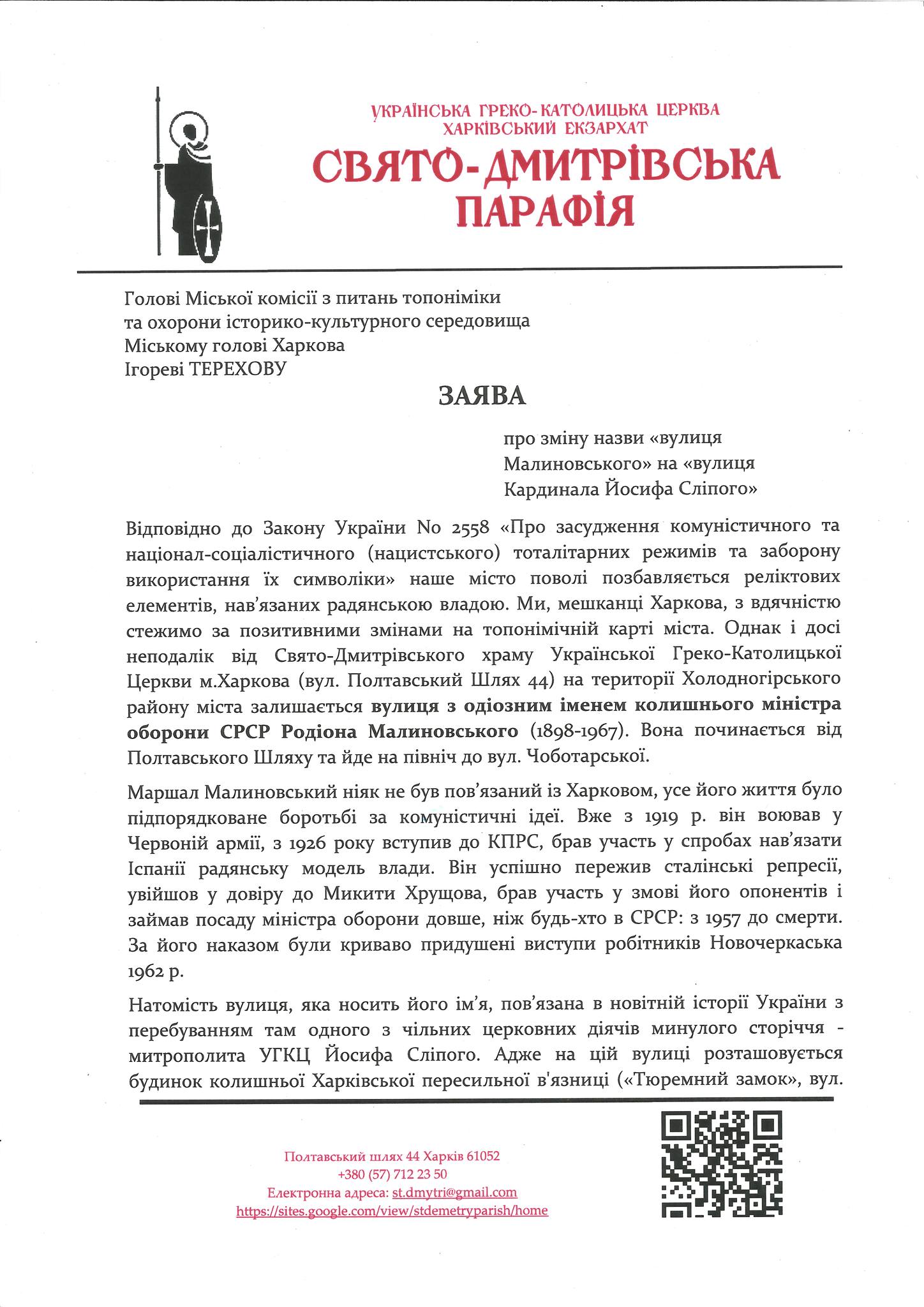 УКРАЇНСЬКА ГРЕКО-КАТОЛИЦЬКА ЦЕРКВА
ХАРКІВСЬКИЙ ЕКЗАРХАТ
СВЯТО-ДМИТРІВСЬКА ПАРАФІЯ

Голові Міської комісії з питань топоніміки та охорони історико-культурного середовища
Міському голові Харкова
Ігореві ТЕРЕХОВУ

ЗАЯВА

про зміну назви «вулиця Малиновського» на «вулиця Кардинала Йосифа Сліпого»

Відповідно до Закону України No 2558 «Про засудження комуністичного та націонал-соціалістичного (нацистського) тоталітарних режимів та заборону використання їх символіки» наше місто поволі позбавляється реліктових елементів, нав'язаних радянською владою. Ми, мешканці Харкова, з вдячністю стежимо за позитивними змінами на топонімічній карті міста. Однак і досі неподалік від Свято-Дмитрівського храму Української Греко-Католицької Церкви м.Харкова (вул. Полтавський Шлях 44) на території Холодногірського району міста залишається вулиця з одіозним іменем колишнього міністра оборони СРСР Родіона Малиновського (1898-1967). Вона починається від Полтавського Шляху та йде на північ до вул. Чоботарської.

Маршал Малиновський ніяк не був пов'язаний із Харковом, усе його життя було підпорядковане боротьбі за комуністичні ідеї. Вже з 1919 р. він воював у Червоній армії, з 1926 року вступив до КПРС, брав участь у спробах нав'язати Іспанії радянську модель влади. Він успішно пережив сталінські репресії, увійшов у довіру до Микити Хрущова, брав участь у змові його опонентів і займав посаду міністра оборони довше, ніж будь-хто в СРСР: з 1957 до смерти. За його наказом були криваво придушені виступи робітників Новочеркаська 1962 р.

Натомість вулиця, яка носить його ім'я, пов'язана в новітній історії України з перебуванням там одного з чільних церковних діячів минулого сторіччя - митрополита УГКЦ Йосифа Сліпого. Адже на цій вулиці розташовується будинок колишньої Харківської пересильної в'язниці («Тюремний замок», вул.

Полтавський шлях 44 Харків 61052
+380 (57) 712 23 50
Електронна адреса: st.dmytri@gmail.com
https://sites.google.com/view/stdemetryparish/home